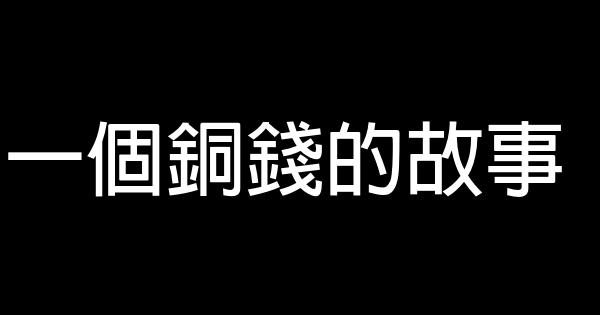 一個銅錢的故事